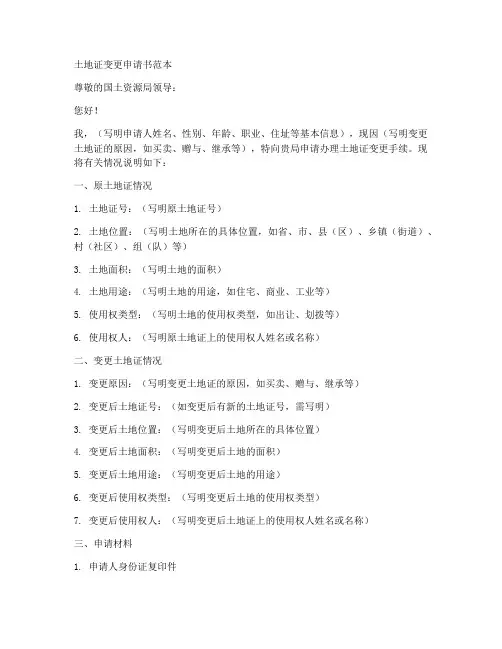 土地证变更申请书范本

尊敬的国土资源局领导：

您好！

我，（写明申请人姓名、性别、年龄、职业、住址等基本信息），现因（写明变更土地证的原因，如买卖、赠与、继承等），特向贵局申请办理土地证变更手续。现将有关情况说明如下：

一、原土地证情况

1. 土地证号：（写明原土地证号）

2. 土地位置：（写明土地所在的具体位置，如省、市、县（区）、乡镇（街道）、村（社区）、组（队）等）

3. 土地面积：（写明土地的面积）

4. 土地用途：（写明土地的用途，如住宅、商业、工业等）

5. 使用权类型：（写明土地的使用权类型，如出让、划拨等）

6. 使用权人：（写明原土地证上的使用权人姓名或名称）

二、变更土地证情况

1. 变更原因：（写明变更土地证的原因，如买卖、赠与、继承等）

2. 变更后土地证号：（如变更后有新的土地证号，需写明）

3. 变更后土地位置：（写明变更后土地所在的具体位置）

4. 变更后土地面积：（写明变更后土地的面积）

5. 变更后土地用途：（写明变更后土地的用途）

6. 变更后使用权类型：（写明变更后土地的使用权类型）

7. 变更后使用权人：（写明变更后土地证上的使用权人姓名或名称）

三、申请材料

1. 申请人身份证复印件